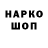 НАРКО
ШОП